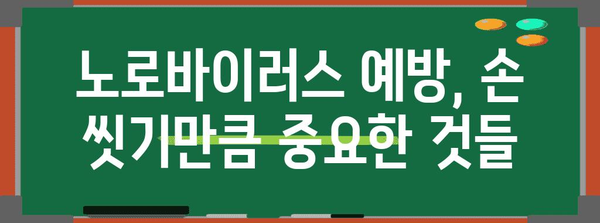 노로바이러스 예방, 손 씻기만큼 중요한 것들